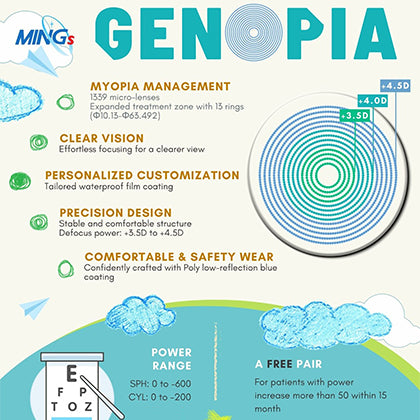 MINGs

GENOPIA

MYOPIA MANAGEMENT
1339 micro-lenses
Expanded treatment zone with 13 rings (Φ10.13-Φ63.492)

CLEAR VISION
Effortless focusing for a clearer view

PERSONALIZED CUSTOMIZATION
Tailored waterproof film coating

PRECISION DESIGN
Stable and comfortable structure
Defocus power: +3.5D to +4.5D

COMFORTABLE & SAFETY WEAR
Confidently crafted with Poly low-reflection blue coating

+4.5D
+4.0D
+3.5D

E
F P
T O Z

POWER RANGE
SPH: 0 to -600
CYL: 0 to -200

A FREE PAIR
For patients with power increase more than 50 within 15 month